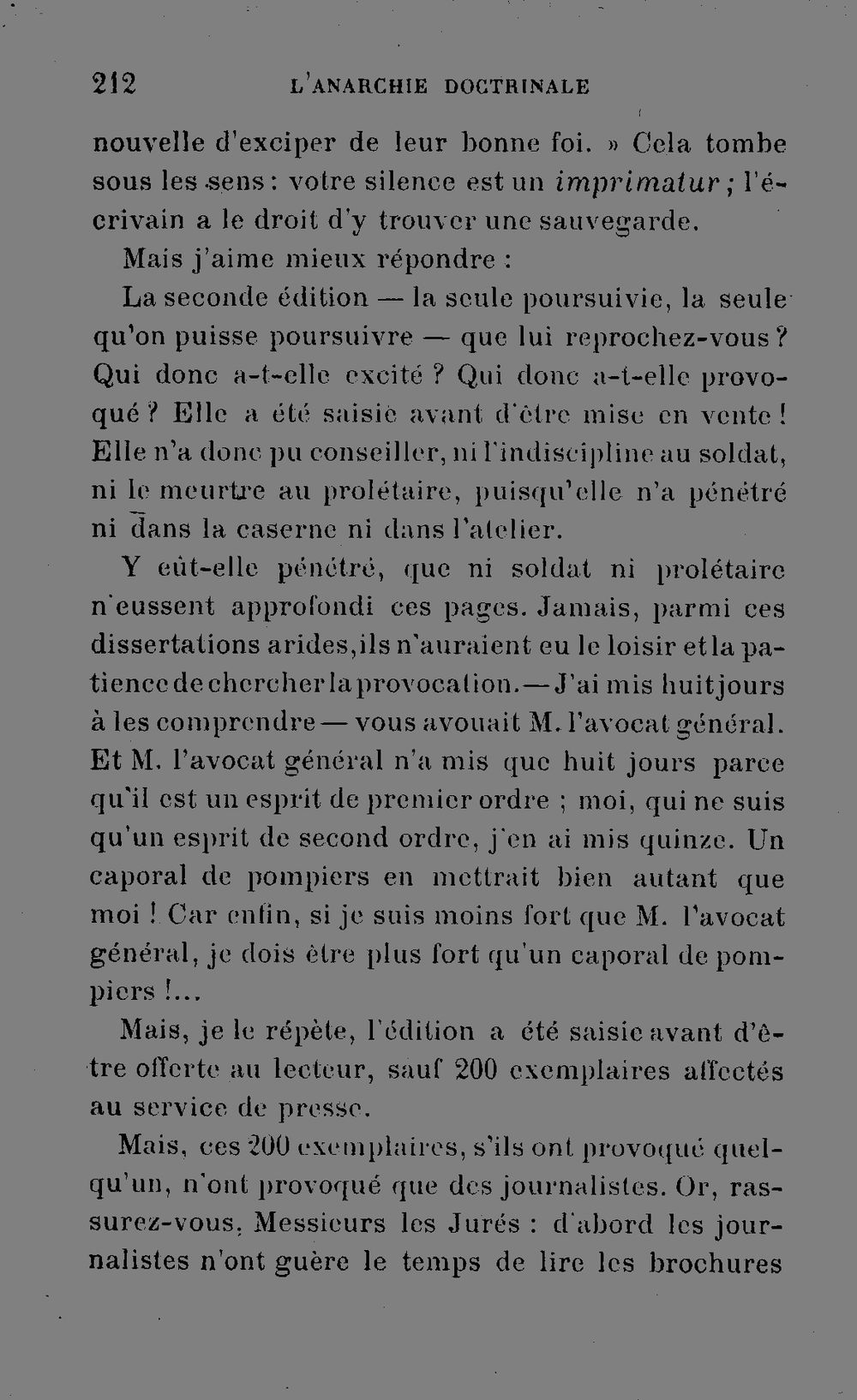 212 L'ANARCHIE DOCTRINALE

nouvelle d'exciper de leur bonne foi. » Cela tombe sous les sens : votre silence est un imprimatur ; l'écrivain a le droit d'y trouver une sauvegarde.

Mais j'aime mieux répondre :

La seconde édition — la seule poursuivie, la seule qu'on puisse poursuivre — que lui reprochez-vous ? Qui donc a-t-elle excité ? Qui donc a-t-elle provoqué ? Elle a été saisie avant d'être mise en vente ! Elle n'a donc pu conseiller, ni l'indiscipline au soldat, ni le meurtre au prolétaire, puisqu'elle n'a pénétré ni dans la caserne ni dans l'atelier.

Y eût-elle pénétré, que ni soldat ni prolétaire n'eussent approfondi ces pages. Jamais, parmi ces dissertations arides, ils n'auraient eu le loisir et la patience de chercher la provocation. — J'ai mis huit jours à les comprendre — vous avouait M. l'avocat général. Et M. l'avocat général n'a mis que huit jours parce qu'il est un esprit de premier ordre ; moi, qui ne suis qu'un esprit de second ordre, j'en ai mis quinze. Un caporal de pompiers en mettrait bien autant que moi ! Car enfin, si je suis moins fort que M. l'avocat général, je dois être plus fort qu'un caporal de pompiers !...

Mais, je le répète, l'édition a été saisie avant d'être offerte au lecteur, sauf 200 exemplaires affectés au service de presse.

Mais, ces 200 exemplaires, s'ils ont provoqué quelqu'un, n'ont provoqué que des journalistes. Or, rassurez-vous, Messieurs les Jurés : d'abord les journalistes n'ont guère le temps de lire les brochures